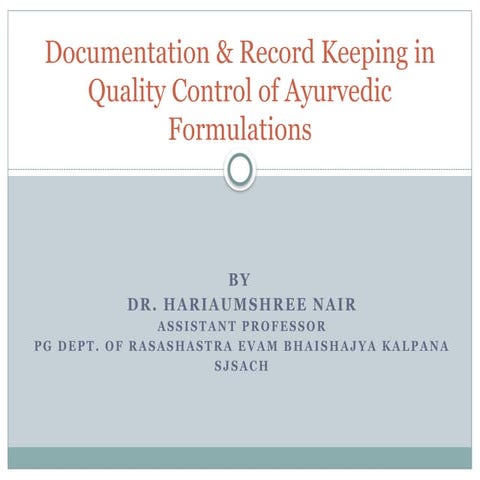 Documentation & Record Keeping in Quality Control of Ayurvedic Formulations

BY
DR. HARIAUMSHREE NAIR
ASSISTANT PROFESSOR
PG DEPT. OF RASASHASTRA EVAM BHAISHAJYA KALPANA
SJSACH